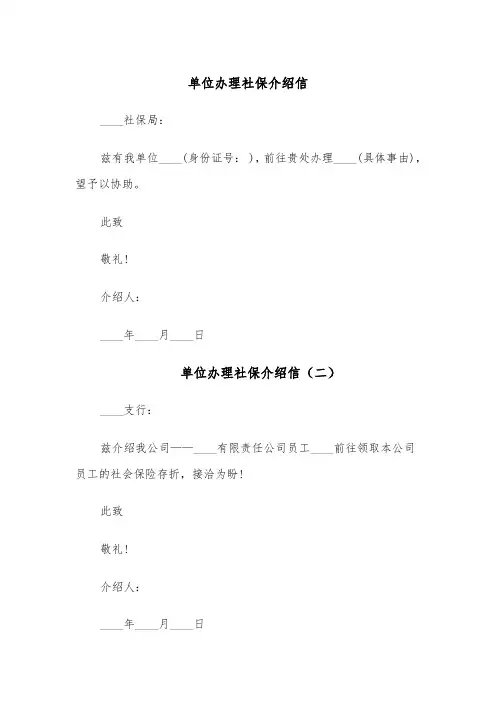 单位办理社保介绍信

____社保局：

兹有我单位____（身份证号：），前往贵处办理____（具体事由），望予以协助。

此致

敬礼！

介绍人：

____年____月____日

单位办理社保介绍信（二）

____支行：

兹介绍我公司——____有限责任公司员工____前往领取本公司员工的社会保险存折，接洽为盼！

此致

敬礼！

介绍人：

____年____月____日